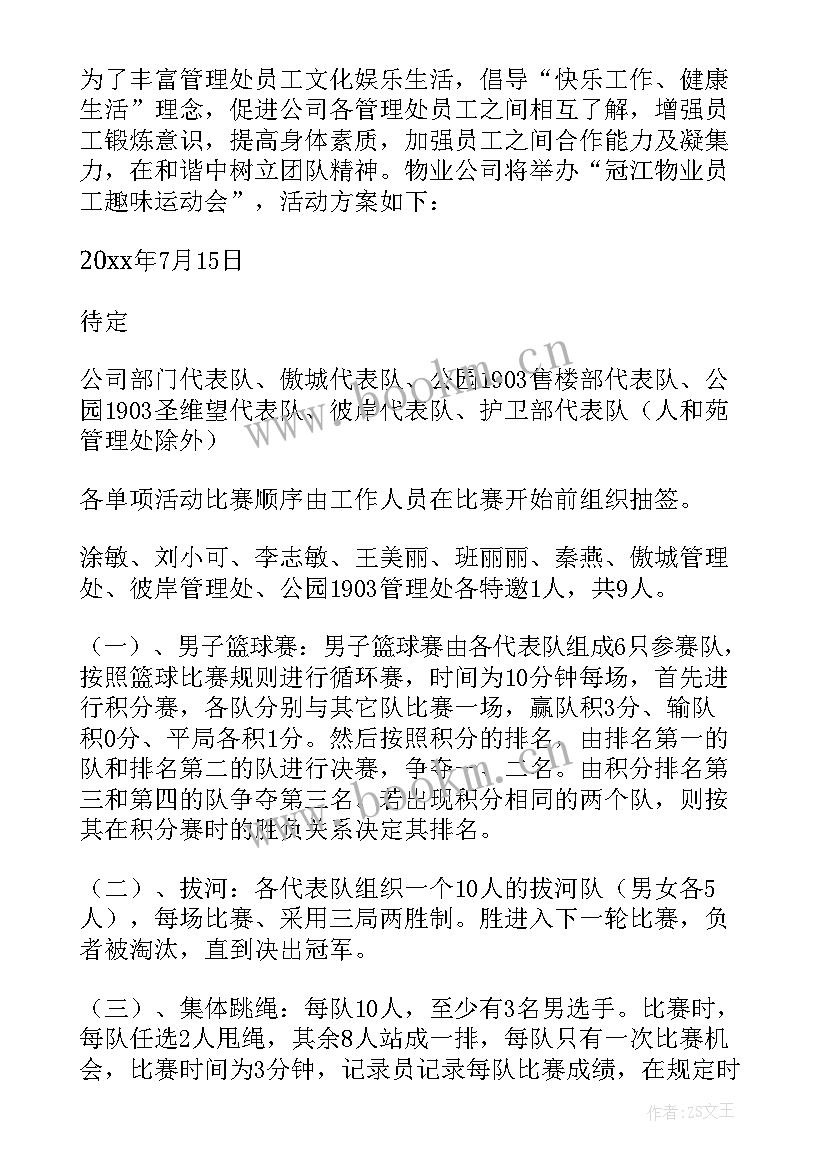 为了丰富管理处员工文化娱乐生活，倡导“快乐工作、健康生活”理念，促进公司各管理处员工之间相互了解，增强员工锻炼意识，提高身体素质，加强员工之间合作能力及凝集力，在和谐中树立团队精神。物业公司将举办“冠江物业员工趣味运动会”，活动方案如下：

20xx年7月15日

待定

公司部门代表队、傲城代表队、公园1903售楼部代表队、公园1903圣维望代表队、彼岸代表队、护卫部代表队（人和苑管理处除外）

各单项活动比赛顺序由工作人员在比赛开始前组织抽签。

涂敏、刘小可、李志敏、王美丽、班丽丽、秦燕、傲城管理处、彼岸管理处、公园1903管理处各特邀1人，共9人。

（一）、男子篮球赛：男子篮球赛由各代表队组成6只参赛队，按照篮球比赛规则进行循环赛，时间为10分钟每场，首先进行积分赛，各队分别与其它队比赛一场，赢队积3分、输队积0分、平局各积1分。然后按照积分的排名，由排名第一的队和排名第二的队进行决赛，争夺一、二名。由积分排名第三和第四的队争夺第三名。若出现积分相同的两个队，则按其在积分赛时的胜负关系决定其排名。

（二）、拔河：各代表队组织一个10人的拔河队（男女各5人），每场比赛、采用三局两胜制。胜进入下一轮比赛，负者被淘汰，直到决出冠军。

（三）、集体跳绳：每队10人，至少有3名男选手。比赛时，每队任选2人甩绳，其余8人站成一排，每队只有一次比赛机会，比赛时间为3分钟，记录员记录每队比赛成绩，在规定时

www.bookm.cn

作者：ZS文王